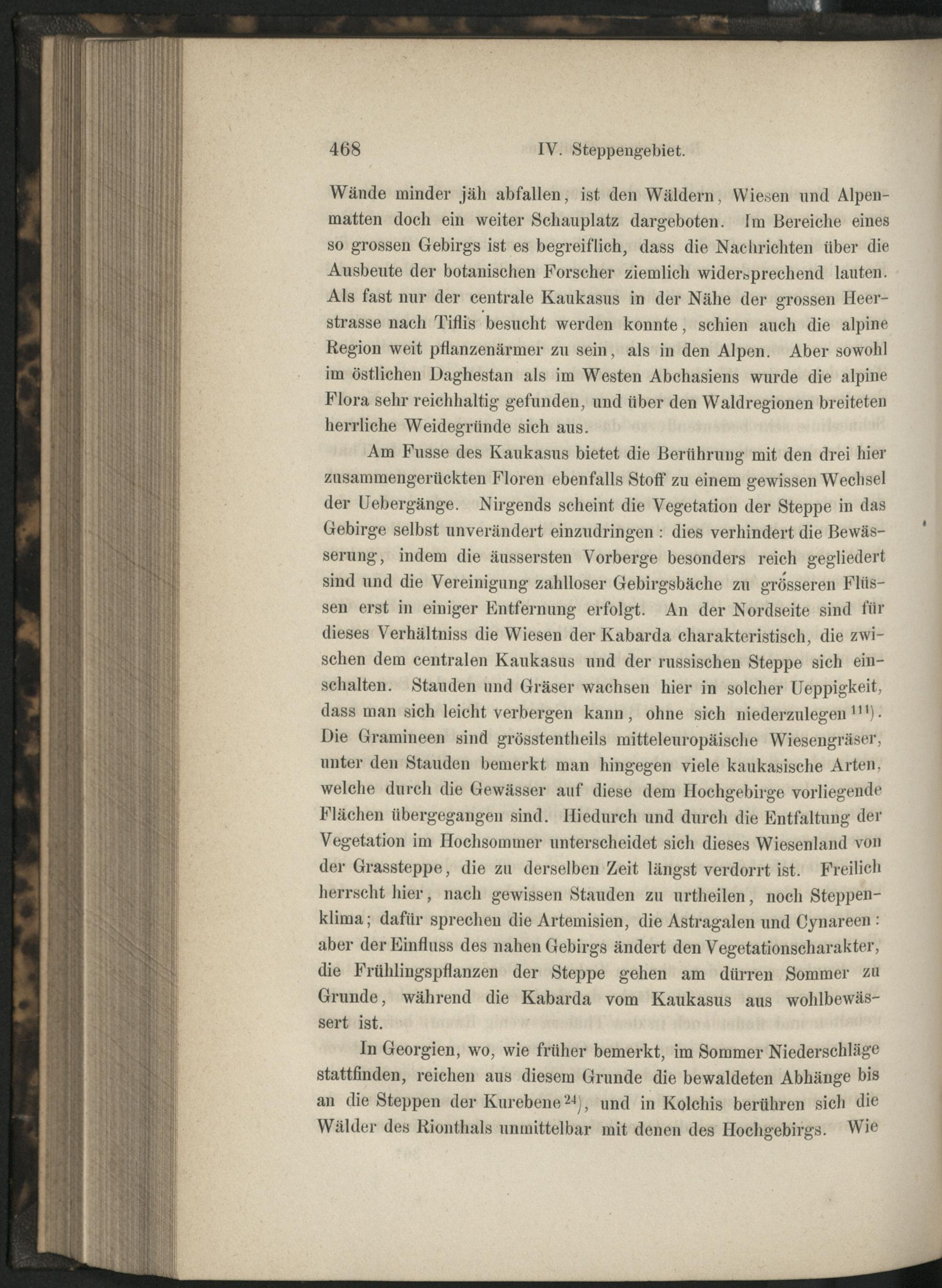 468 IV. Steppengebiet.

Wände minder jäh abfallen, ist den Wäldern, Wiesen und Alpenmatten doch ein weiter Schauplatz dargeboten. Im Bereiche eines so grossen Gebirgs ist es begreiflich, dass die Nachrichten über die Ausbeute der botanischen Forscher ziemlich widersprechend lauten. Als fast nur der centrale Kaukasus in der Nähe der grossen Heerstrasse nach Tiflis besucht werden konnte, schien auch die alpine Region weit pflanzenärmer zu sein, als in den Alpen. Aber sowohl im östlichen Daghestan als im Westen Abchasiens wurde die alpine Flora sehr reichhaltig gefunden, und über den Waldregionen breiteten herrliche Weidegründe sich aus.

Am Fusse des Kaukasus bietet die Berührung mit den drei hier zusammengerückten Floren ebenfalls Stoff zu einem gewissen Wechsel der Uebergänge. Nirgends scheint die Vegetation der Steppe in das Gebirge selbst unverändert einzudringen: dies verhindert die Bewässerung, indem die äussersten Vorberge besonders reich gegliedert sind und die Vereinigung zahlloser Gebirgsbäche zu grösseren Flüssen erst in einiger Entfernung erfolgt. An der Nordseite sind für dieses Verhältniss die Wiesen der Kabarda charakteristisch, die zwischen dem centralen Kaukasus und der russischen Steppe sich einschalten. Stauden und Gräser wachsen hier in solcher Ueppigkeit, dass man sich leicht verbergen kann, ohne sich niederzulegen $^{111}$). Die Gramineen sind grösstentheils mitteleuropäische Wiesengräser, unter den Stauden bemerkt man hingegen viele kaukasische Arten, welche durch die Gewässer auf diese dem Hochgebirge vorliegende Flächen übergegangen sind. Hiedurch und durch die Entfaltung der Vegetation im Hochsommer unterscheidet sich dieses Wiesenland von der Grassteppe, die zu derselben Zeit längst verdorrt ist. Freilich herrscht hier, nach gewissen Stauden zu urtheilen, noch Steppenklima; dafür sprechen die Artemisien, die Astragalen und Cynareen: aber der Einfluss des nahen Gebirgs ändert den Vegetationscharakter, die Frühlingspflanzen der Steppe gehen am dürren Sommer zu Grunde, während die Kabarda vom Kaukasus aus wohlbewässert ist.

In Georgien, wo, wie früher bemerkt, im Sommer Niederschläge stattfinden, reichen aus diesem Grunde die bewaldeten Abhänge bis an die Steppen der Kurebene $^{24}$), und in Kolchis berühren sich die Wälder des Rionthals unmittelbar mit denen des Hochgebirgs. Wie